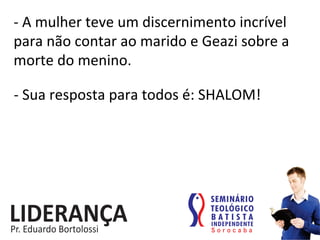 - A mulher teve um discernimento incrível para não contar ao marido e Geazi sobre a morte do menino.

- Sua resposta para todos é: SHALOM!

LIDERANÇA
Pr. Eduardo Bortolossi

SEMINÁRIO TEOLÓGICO BATISTA INDEPENDENTE
Sorocaba